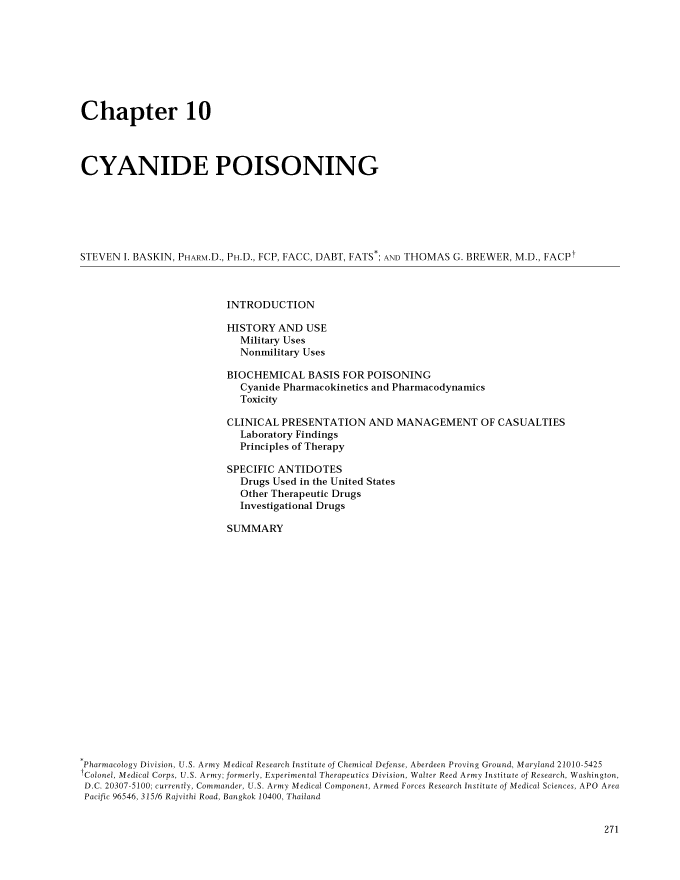 Chapter 10

CYANIDE POISONING

STEVEN I. BASKIN, PHARM.D., PH.D., FCP, FACC, DABT, FATS*; AND THOMAS G. BREWER, M.D., FACP†

INTRODUCTION

HISTORY AND USE
Military Uses
Nonmilitary Uses

BIOCHEMICAL BASIS FOR POISONING
Cyanide Pharmacokinetics and Pharmacodynamics
Toxicity

CLINICAL PRESENTATION AND MANAGEMENT OF CASUALTIES
Laboratory Findings
Principles of Therapy

SPECIFIC ANTIDOTES
Drugs Used in the United States
Other Therapeutic Drugs
Investigational Drugs

SUMMARY

*Pharmacology Division, U.S. Army Medical Research Institute of Chemical Defense, Aberdeen Proving Ground, Maryland 21010-5425
†Colonel, Medical Corps, U.S. Army; formerly, Experimental Therapeutics Division, Walter Reed Army Institute of Research, Washington, D.C. 20307-5100; currently, Commander, U.S. Army Medical Component, Armed Forces Research Institute of Medical Sciences, APO Area Pacific 96546, 315/6 Rajvithi Road, Bangkok 10400, Thailand

271